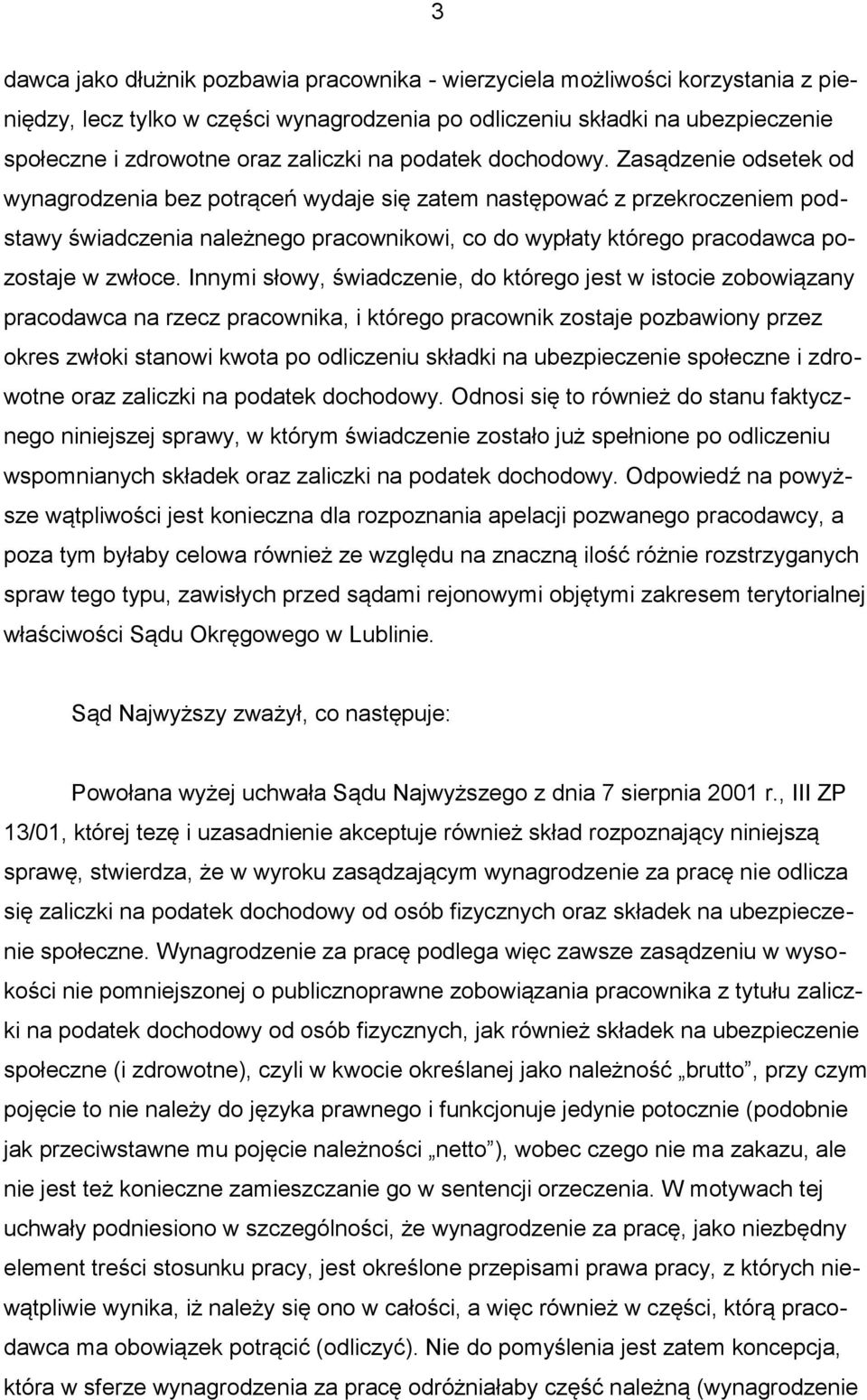 3

dawca jako dłużnik pozbawia pracownika - wierzyciela możliwości korzystania z pieniędzy, lecz tylko w części wynagrodzenia po odliczeniu składki na ubezpieczenie społeczne i zdrowotne oraz zaliczki na podatek dochodowy. Zasądzenie odsetek od wynagrodzenia bez potrąceń wydaje się zatem następować z przekroczeniem podstawy świadczenia należnego pracownikowi, co do wypłaty którego pracodawca pozostaje w zwłoce. Innymi słowy, świadczenie, do którego jest w istocie zobowiązany pracodawca na rzecz pracownika, i którego pracownik zostaje pozbawiony przez okres zwłoki stanowi kwota po odliczeniu składki na ubezpieczenie społeczne i zdrowotne oraz zaliczki na podatek dochodowy. Odnosi się to również do stanu faktycznego niniejszej sprawy, w którym świadczenie zostało już spełnione po odliczeniu wspomnianych składek oraz zaliczki na podatek dochodowy. Odpowiedź na powyższe wątpliwości jest konieczna dla rozpoznania apelacji pozwanego pracodawcy, a poza tym byłaby celowa również ze względu na znaczną ilość różnie rozstrzyganych spraw tego typu, zawisłych przed sądami rejonowymi objętymi zakresem terytorialnej właściwości Sądu Okręgowego w Lublinie.

Sąd Najwyższy zważył, co następuje:

Powołana wyżej uchwała Sądu Najwyższego z dnia 7 sierpnia 2001 r., III ZP 13/01, której tezę i uzasadnienie akceptuje również skład rozpoznający niniejszą sprawę, stwierdza, że w wyroku zasądzającym wynagrodzenie za pracę nie odlicza się zaliczki na podatek dochodowy od osób fizycznych oraz składek na ubezpieczenie społeczne. Wynagrodzenie za pracę podlega więc zawsze zasądzeniu w wysokości nie pomniejszonej o publicznoprawne zobowiązania pracownika z tytułu zaliczki na podatek dochodowy od osób fizycznych, jak również składek na ubezpieczenie społeczne (i zdrowotne), czyli w kwocie określanej jako należność „brutto”, przy czym pojęcie to nie należy do języka prawnego i funkcjonuje jedynie potocznie (podobnie jak przeciwstawne mu pojęcie należności „netto”), wobec czego nie ma zakazu, ale nie jest też konieczne zamieszczanie go w sentencji orzeczenia. W motywach tej uchwały podniesiono w szczególności, że wynagrodzenie za pracę, jako niezbędny element treści stosunku pracy, jest określone przepisami prawa pracy, z których niewątpliwie wynika, iż należy się ono w całości, a więc również w części, którą pracodawca ma obowiązek potrącić (odliczyć). Nie do pomyślenia jest zatem koncepcja, która w sferze wynagrodzenia za pracę odróżniałaby część należną (wynagrodzenie